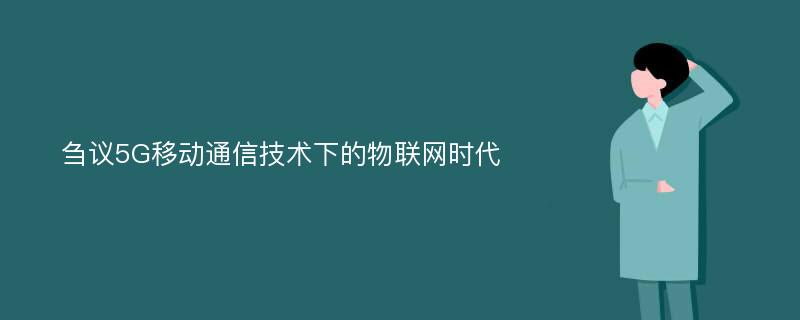 刍议5G移动通信技术下的物联网时代